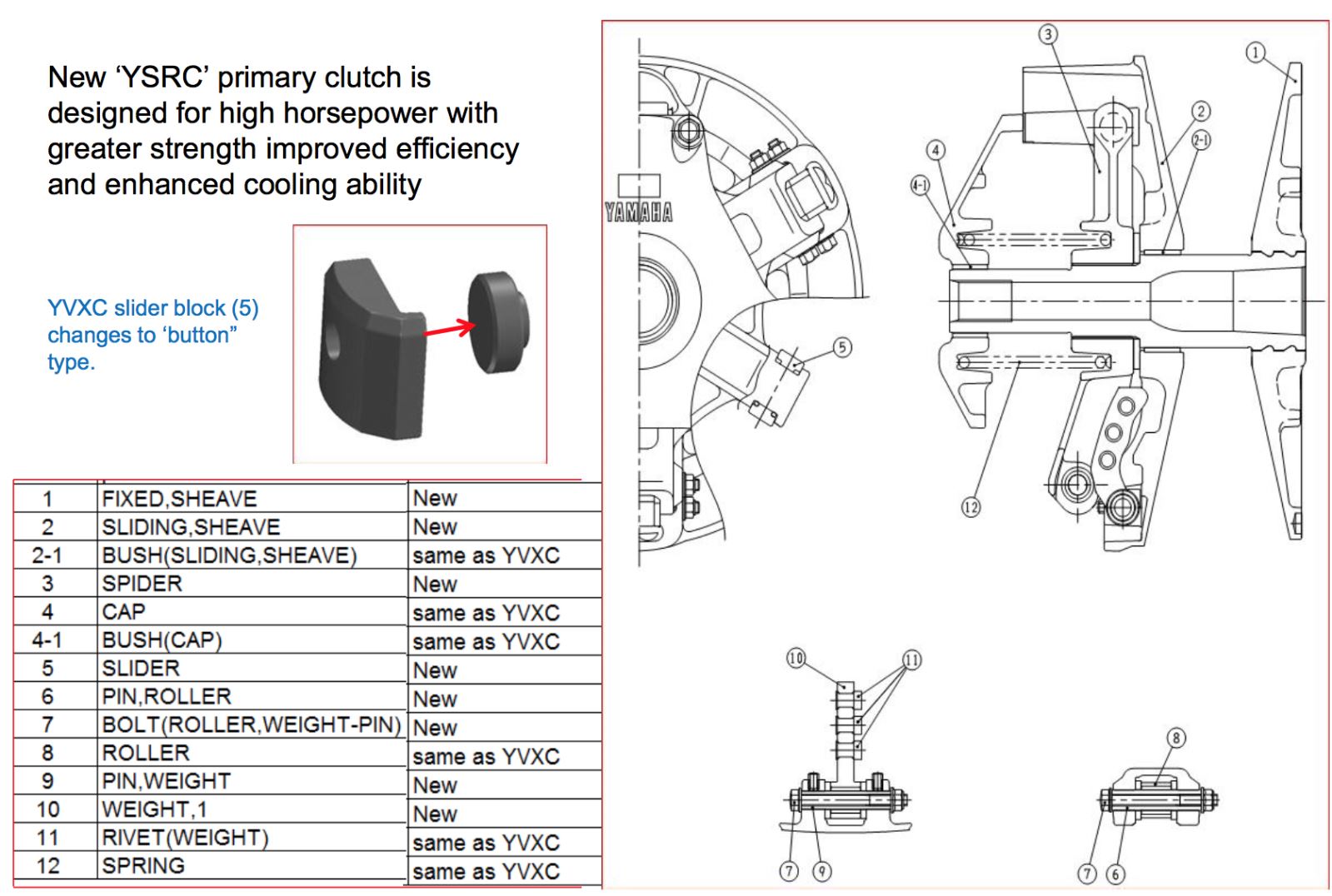 New ‘YSRC’ primary clutch is designed for high horsepower with greater strength improved efficiency and enhanced cooling ability

YVXC slider block (5) changes to ‘button” type.

| 1 | FIXED,SHEAVE | New |
|---|---|---|
| 2 | SLIDING,SHEAVE | New |
| 2-1 | BUSH(SLIDING,SHEAVE) | same as YVXC |
| 3 | SPIDER | New |
| 4 | CAP | same as YVXC |
| 4-1 | BUSH(CAP) | same as YVXC |
| 5 | SLIDER | New |
| 6 | PIN,ROLLER | New |
| 7 | BOLT(ROLLER,WEIGHT-PIN) | New |
| 8 | ROLLER | same as YVXC |
| 9 | PIN,WEIGHT | New |
| 10 | WEIGHT,1 | New |
| 11 | RIVET(WEIGHT) | same as YVXC |
| 12 | SPRING | same as YVXC |

YAMAHA
3
1
2
2-1
4
4-1
5
12
10
11
8
7
9
7
6